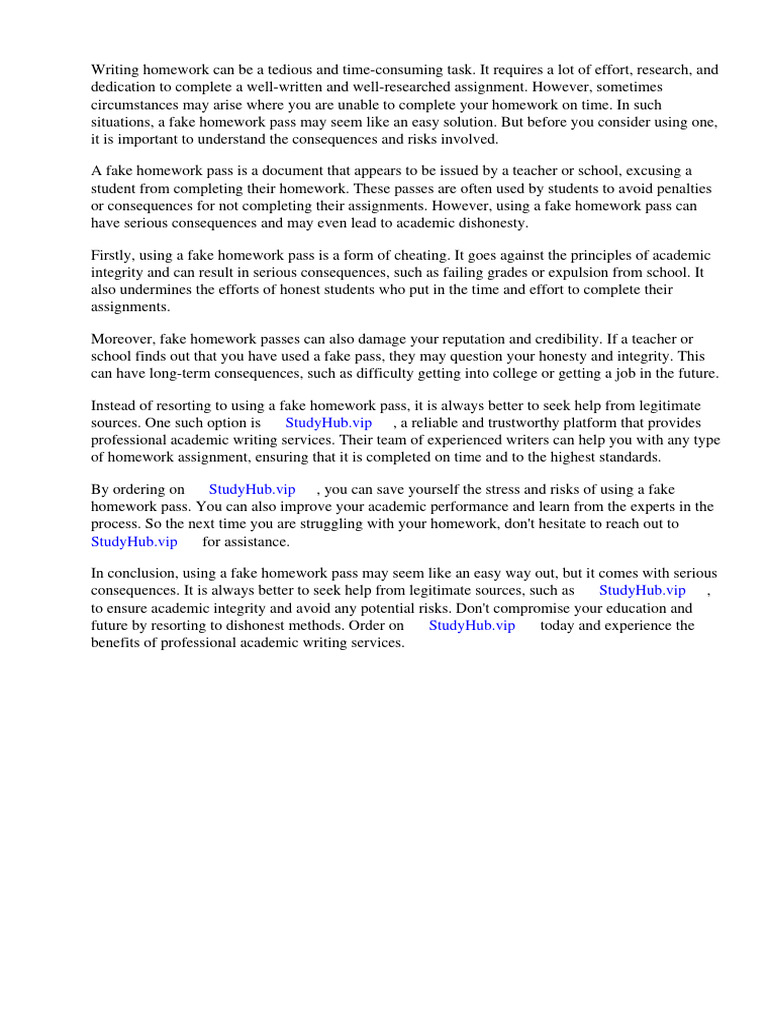 Writing homework can be a tedious and time-consuming task. It requires a lot of effort, research, and dedication to complete a well-written and well-researched assignment. However, sometimes circumstances may arise where you are unable to complete your homework on time. In such situations, a fake homework pass may seem like an easy solution. But before you consider using one, it is important to understand the consequences and risks involved.

A fake homework pass is a document that appears to be issued by a teacher or school, excusing a student from completing their homework. These passes are often used by students to avoid penalties or consequences for not completing their assignments. However, using a fake homework pass can have serious consequences and may even lead to academic dishonesty.

Firstly, using a fake homework pass is a form of cheating. It goes against the principles of academic integrity and can result in serious consequences, such as failing grades or expulsion from school. It also undermines the efforts of honest students who put in the time and effort to complete their assignments.

Moreover, fake homework passes can also damage your reputation and credibility. If a teacher or school finds out that you have used a fake pass, they may question your honesty and integrity. This can have long-term consequences, such as difficulty getting into college or getting a job in the future.

Instead of resorting to using a fake homework pass, it is always better to seek help from legitimate sources. One such option is StudyHub.vip , a reliable and trustworthy platform that provides professional academic writing services. Their team of experienced writers can help you with any type of homework assignment, ensuring that it is completed on time and to the highest standards.

By ordering on StudyHub.vip , you can save yourself the stress and risks of using a fake homework pass. You can also improve your academic performance and learn from the experts in the process. So the next time you are struggling with your homework, don't hesitate to reach out to StudyHub.vip for assistance.

In conclusion, using a fake homework pass may seem like an easy way out, but it comes with serious consequences. It is always better to seek help from legitimate sources, such as StudyHub.vip , to ensure academic integrity and avoid any potential risks. Don't compromise your education and future by resorting to dishonest methods. Order on StudyHub.vip today and experience the benefits of professional academic writing services.